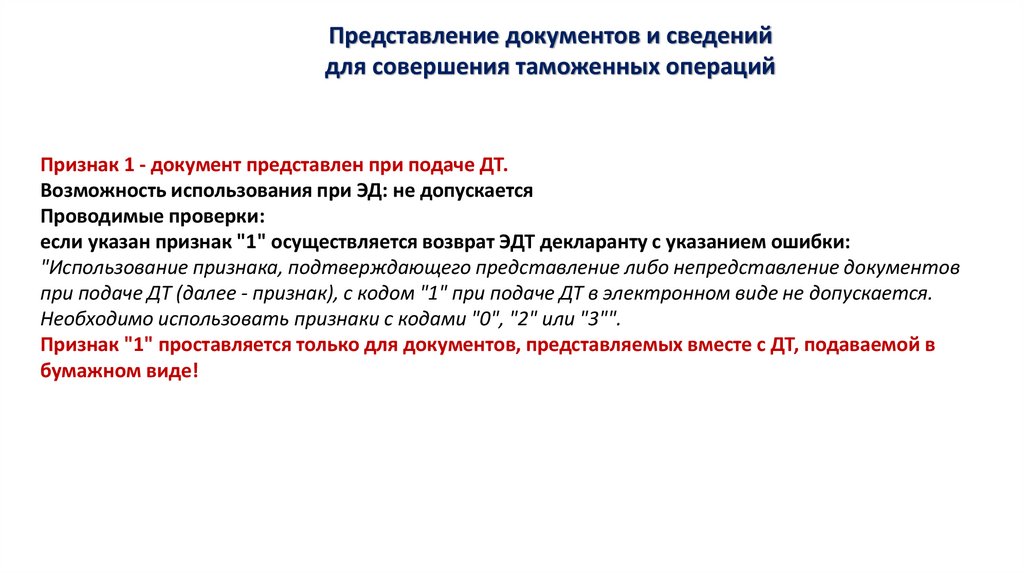 Представление документов и сведений
для совершения таможенных операций

Признак 1 - документ представлен при подаче ДТ.
Возможность использования при ЭД: не допускается
Проводимые проверки:
если указан признак "1" осуществляется возврат ЭДТ декларанту с указанием ошибки:
"Использование признака, подтверждающего представление либо непредставление документов при подаче ДТ (далее - признак), с кодом "1" при подаче ДТ в электронном виде не допускается. Необходимо использовать признаки с кодами "0", "2" или "3"".
Признак "1" проставляется только для документов, представляемых вместе с ДТ, подаваемой в бумажном виде!